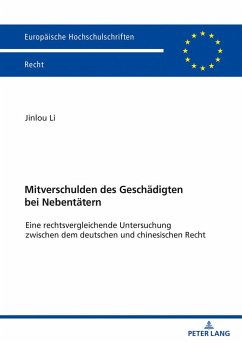 Europäische Hochschulschriften

Recht

Jinlou Li

Mitverschulden des Geschädigten bei Nebentätern

Eine rechtsvergleichende Untersuchung zwischen dem deutschen und chinesischen Recht

PETER LANG